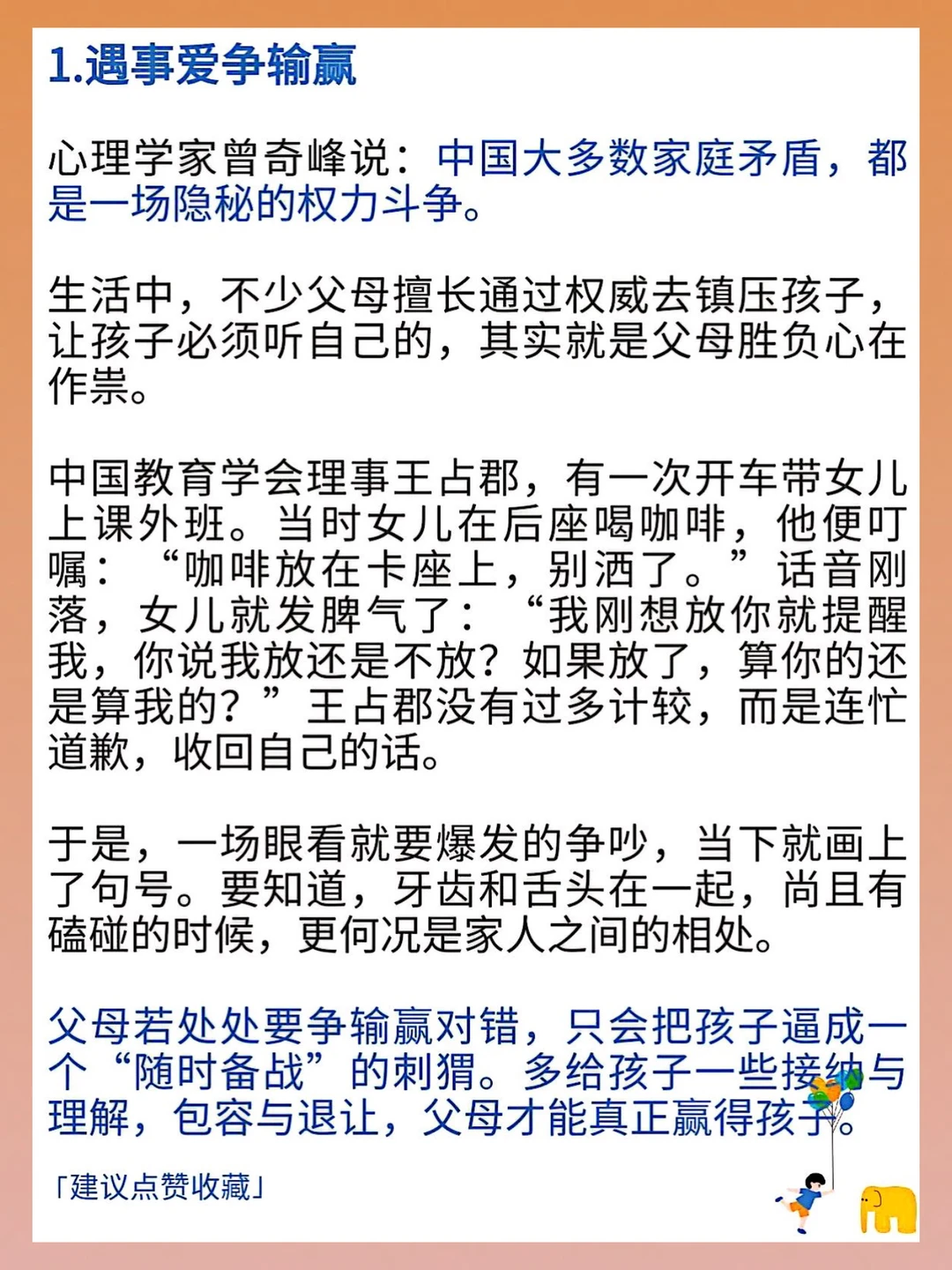 1.遇事爱争输赢

心理学家曾奇峰说：中国大多数家庭矛盾，都是一场隐秘的权力斗争。

生活中，不少父母擅长通过权威去镇压孩子，让孩子必须听自己的，其实就是父母胜负心在作祟。

中国教育学会理事王占郡，有一次开车带女儿上课外班。当时女儿在后座喝咖啡，他便叮嘱：“咖啡放在卡座上，别洒了。”话音刚落，女儿就发脾气了：“我刚想放你就提醒我，你说我放还是不放？如果放了，算你的还是算我的？”王占郡没有过多计较，而是连忙道歉，收回自己的话。

于是，一场眼看就要爆发的争吵，当下就画上了句号。要知道，牙齿和舌头在一起，尚且有磕碰的时候，更何况是家人之间的相处。

父母若处处要争输赢对错，只会把孩子逼成一个“随时备战”的刺猬。多给孩子一些接纳与理解，包容与退让，父母才能真正赢得孩子。

「建议点赞收藏」